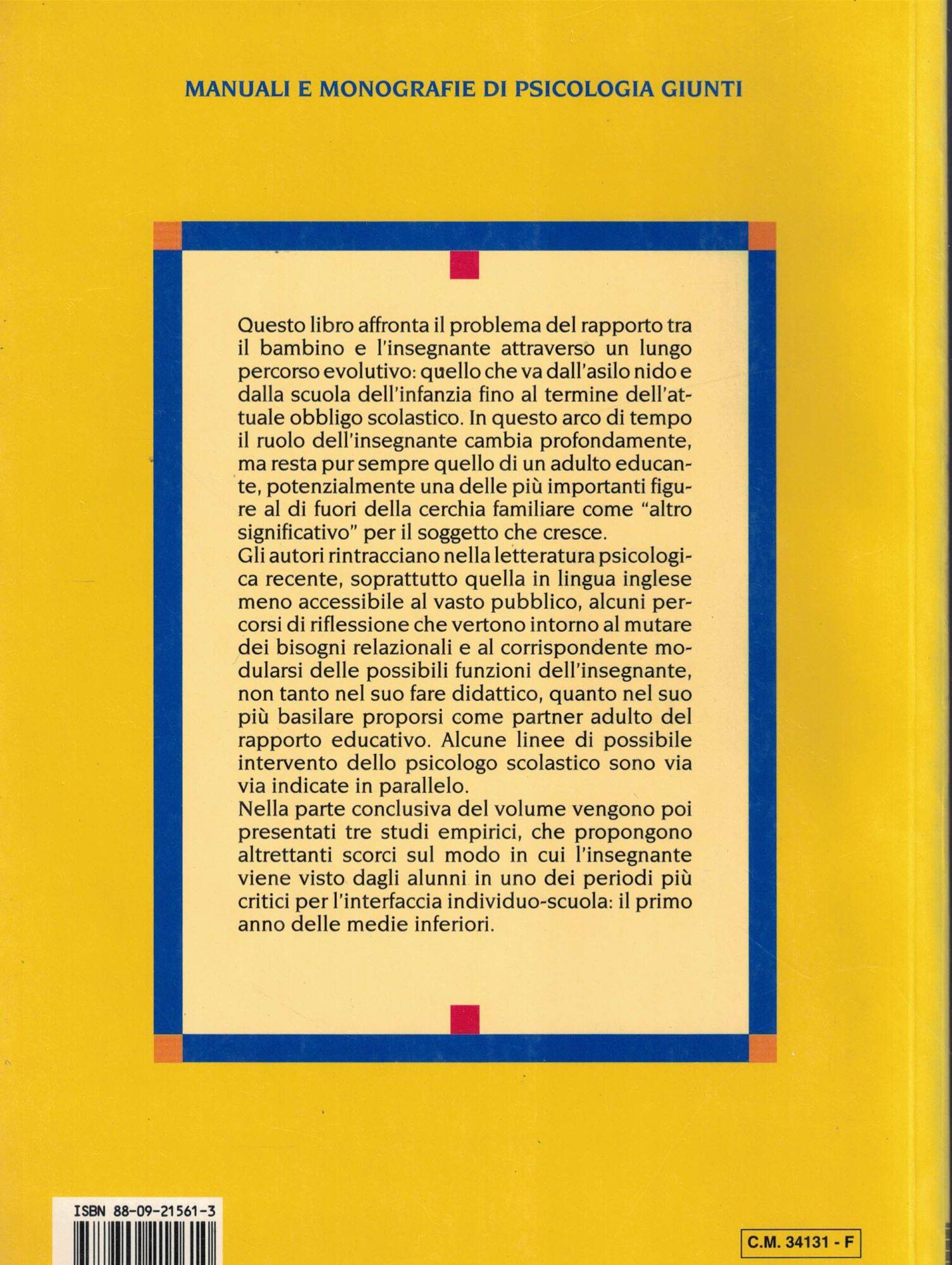 MANUALI E MONOGRAFIE DI PSICOLOGIA GIUNTI

Questo libro affronta il problema del rapporto tra il bambino e l'insegnante attraverso un lungo percorso evolutivo: quello che va dall'asilo nido e dalla scuola dell'infanzia fino al termine dell'attuale obbligo scolastico. In questo arco di tempo il ruolo dell'insegnante cambia profondamente, ma resta pur sempre quello di un adulto educante, potenzialmente una delle più importanti figure al di fuori della cerchia familiare come "altro significativo" per il soggetto che cresce.
Gli autori rintracciano nella letteratura psicologica recente, soprattutto quella in lingua inglese meno accessibile al vasto pubblico, alcuni percorsi di riflessione che vertono intorno al mutare dei bisogni relazionali e al corrispondente modularsi delle possibili funzioni dell'insegnante, non tanto nel suo fare didattico, quanto nel suo più basilare proporsi come partner adulto del rapporto educativo. Alcune linee di possibile intervento dello psicologo scolastico sono via via indicate in parallelo.
Nella parte conclusiva del volume vengono poi presentati tre studi empirici, che propongono altrettanti scorci sul modo in cui l'insegnante viene visto dagli alunni in uno dei periodi più critici per l'interfaccia individuo-scuola: il primo anno delle medie inferiori.

ISBN 88-09-21561-3

C.M. 34131 - F